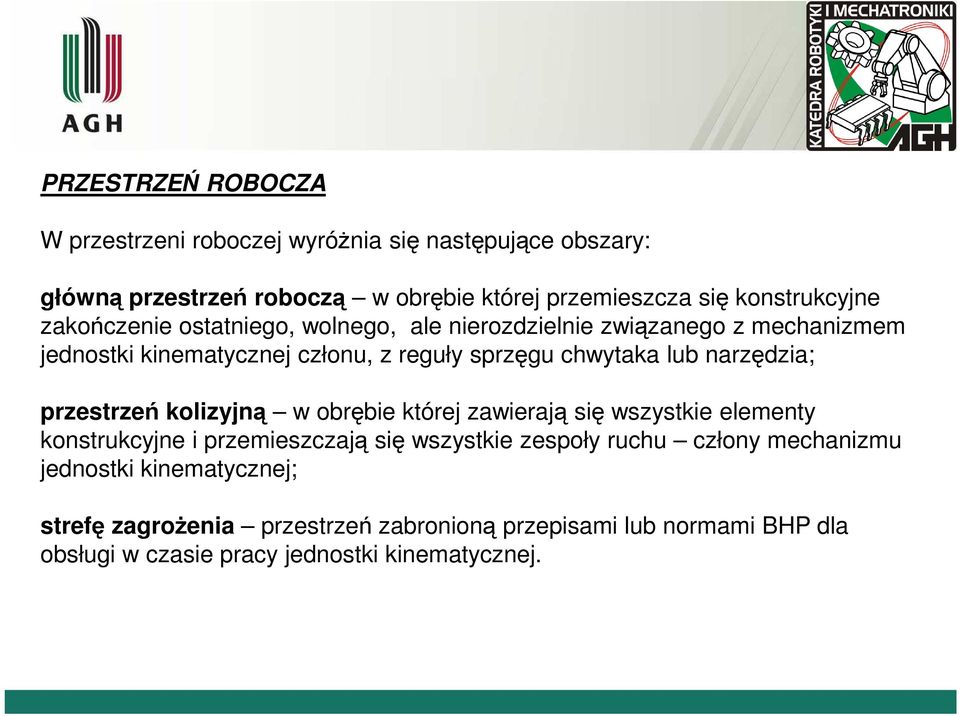 AGH

KATEDRA ROBOTYKI I MECHATRONIKI AGH

PRZESTRZEŃ ROBOCZA

W przestrzeni roboczej wyróżnia się następujące obszary:

główną przestrzeń roboczą – w obrębie której przemieszcza się konstrukcyjne zakończenie ostatniego, wolnego, ale nierozdzielnie związanego z mechanizmem jednostki kinematycznej członu, z reguły sprzęgu chwytaka lub narzędzia;

przestrzeń kolizyjną – w obrębie której zawierają się wszystkie elementy konstrukcyjne i przemieszczają się wszystkie zespoły ruchu – człony mechanizmu jednostki kinematycznej;

strefę zagrożenia – przestrzeń zabronioną przepisami lub normami BHP dla obsługi w czasie pracy jednostki kinematycznej.